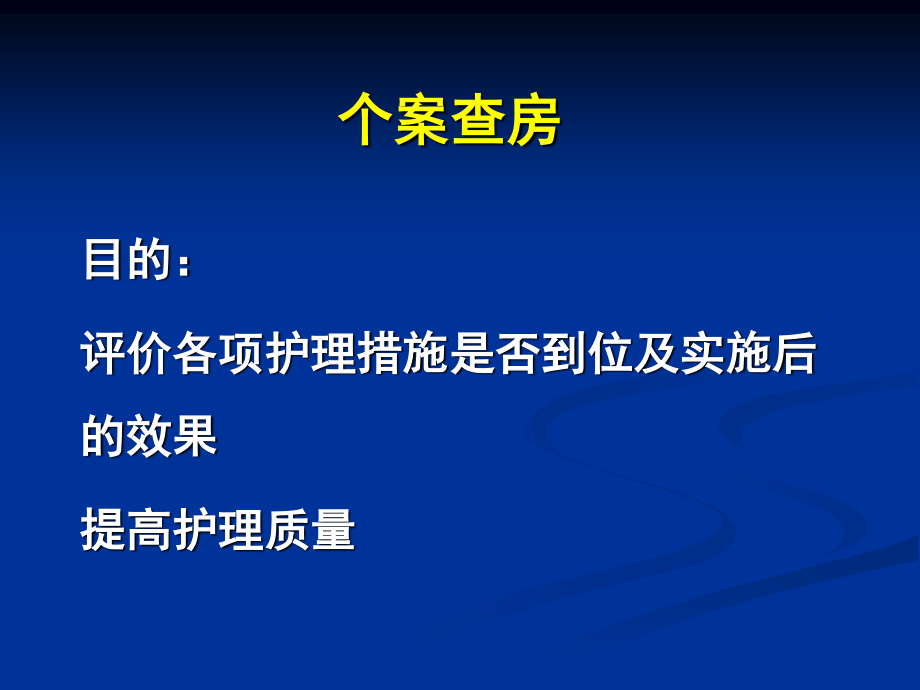 个案查房

目的：

评价各项护理措施是否到位及实施后的效果

提高护理质量